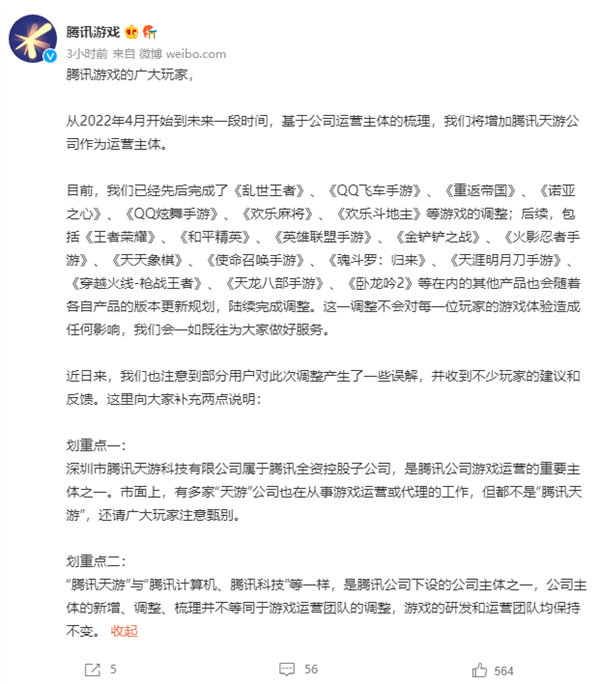 腾讯游戏

3小时前 来自 微博 weibo.com

腾讯游戏的广大玩家，

从2022年4月开始到未来一段时间，基于公司运营主体的梳理，我们将增加腾讯天游公司作为运营主体。

目前，我们已经先后完成了《乱世王者》、《QQ飞车手游》、《重返帝国》、《诺亚之心》、《QQ炫舞手游》、《欢乐麻将》、《欢乐斗地主》等游戏的调整；后续，包括《王者荣耀》、《和平精英》、《英雄联盟手游》、《金铲铲之战》、《火影忍者手游》、《天天象棋》、《使命召唤手游》、《魂斗罗：归来》、《天涯明月刀手游》、《穿越火线-枪战王者》、《天龙八部手游》、《卧龙吟2》等在内的其他产品也会随着各自产品的版本更新规划，陆续完成调整。这一调整不会对每一位玩家的游戏体验造成任何影响，我们会一如既往为大家做好服务。

近日来，我们也注意到部分用户对此次调整产生了一些误解，并收到不少玩家的建议和反馈。这里向大家补充两点说明：

划重点一：
深圳市腾讯天游科技有限公司属于腾讯全资控股子公司，是腾讯公司游戏运营的重要主体之一。市面上，有多家“天游”公司也在从事游戏运营或代理的工作，但都不是“腾讯天游”，还请广大玩家注意甄别。

划重点二：
“腾讯天游”与“腾讯计算机、腾讯科技”等一样，是腾讯公司下设的公司主体之一，公司主体的新增、调整、梳理并不等同于游戏运营团队的调整，游戏的研发和运营团队均保持不变。 收起

5 56 564